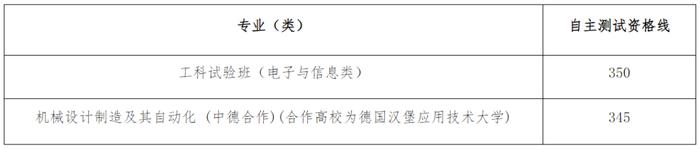 | 专业（类） | 自主测试资格线 |
|---|---|
| 工科试验班（电子与信息类） | 350 |
| 机械设计制造及其自动化（中德合作）(合作高校为德国汉堡应用技术大学) | 345 |